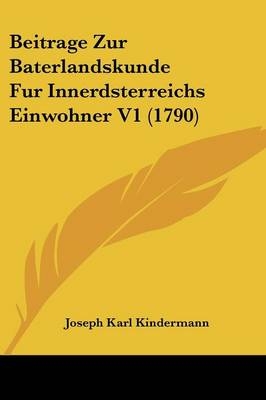 Beitrage Zur Baterlandskunde Fur Innerdsterreichs Einwohner V1 (1790)

Joseph Karl Kindermann